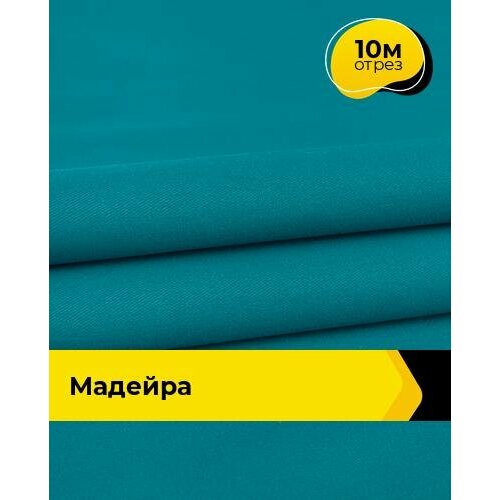 10м
отрез

Мадейра